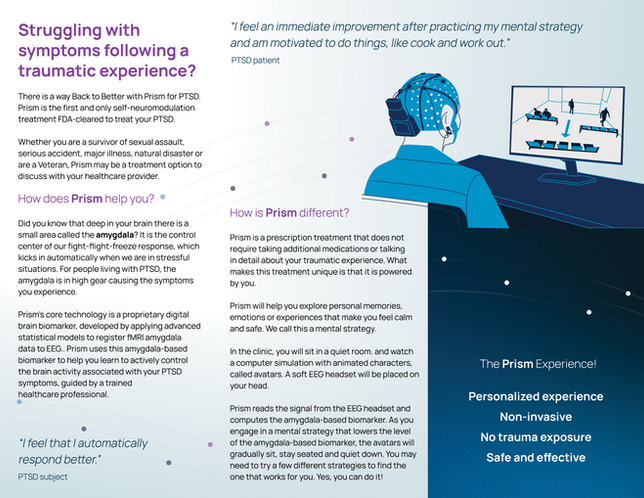 Struggling with symptoms following a traumatic experience?

There is a way Back to Better with Prism for PTSD. Prism is the first and only self-neuromodulation treatment FDA-cleared to treat your PTSD.

Whether you are a survivor of sexual assault, serious accident, major illness, natural disaster or are a Veteran, Prism may be a treatment option to discuss with your healthcare provider.

How does Prism help you?

Did you know that deep in your brain there is a small area called the amygdala? It is the control center of our fight-flight-freeze response, which kicks in automatically when we are in stressful situations. For people living with PTSD, the amygdala is in high gear causing the symptoms you experience.

Prism's core technology is a proprietary digital brain biomarker, developed by applying advanced statistical models to register fMRI amygdala data to EEG.. Prism uses this amygdala-based biomarker to help you learn to actively control the brain activity associated with your PTSD symptoms, guided by a trained healthcare professional.

"I feel that I automatically respond better."

PTSD subject

"I feel an immediate improvement after practicing my mental strategy and am motivated to do things, like cook and work out."

PTSD patient

How is Prism different?

Prism is a prescription treatment that does not require taking additional medications or talking in detail about your traumatic experience. What makes this treatment unique is that it is powered by you.

Prism will help you explore personal memories, emotions or experiences that make you feel calm and safe. We call this a mental strategy.

In the clinic, you will sit in a quiet room. and watch a computer simulation with animated characters, called avatars. A soft EEG headset will be placed on your head.

Prism reads the signal from the EEG headset and computes the amygdala-based biomarker. As you engage in a mental strategy that lowers the level of the amygdala-based biomarker, the avatars will gradually sit, stay seated and quiet down. You may need to try a few different strategies to find the one that works for you. Yes, you can do it!

The Prism Experience!

Personalized experience
Non-invasive
No trauma exposure
Safe and effective